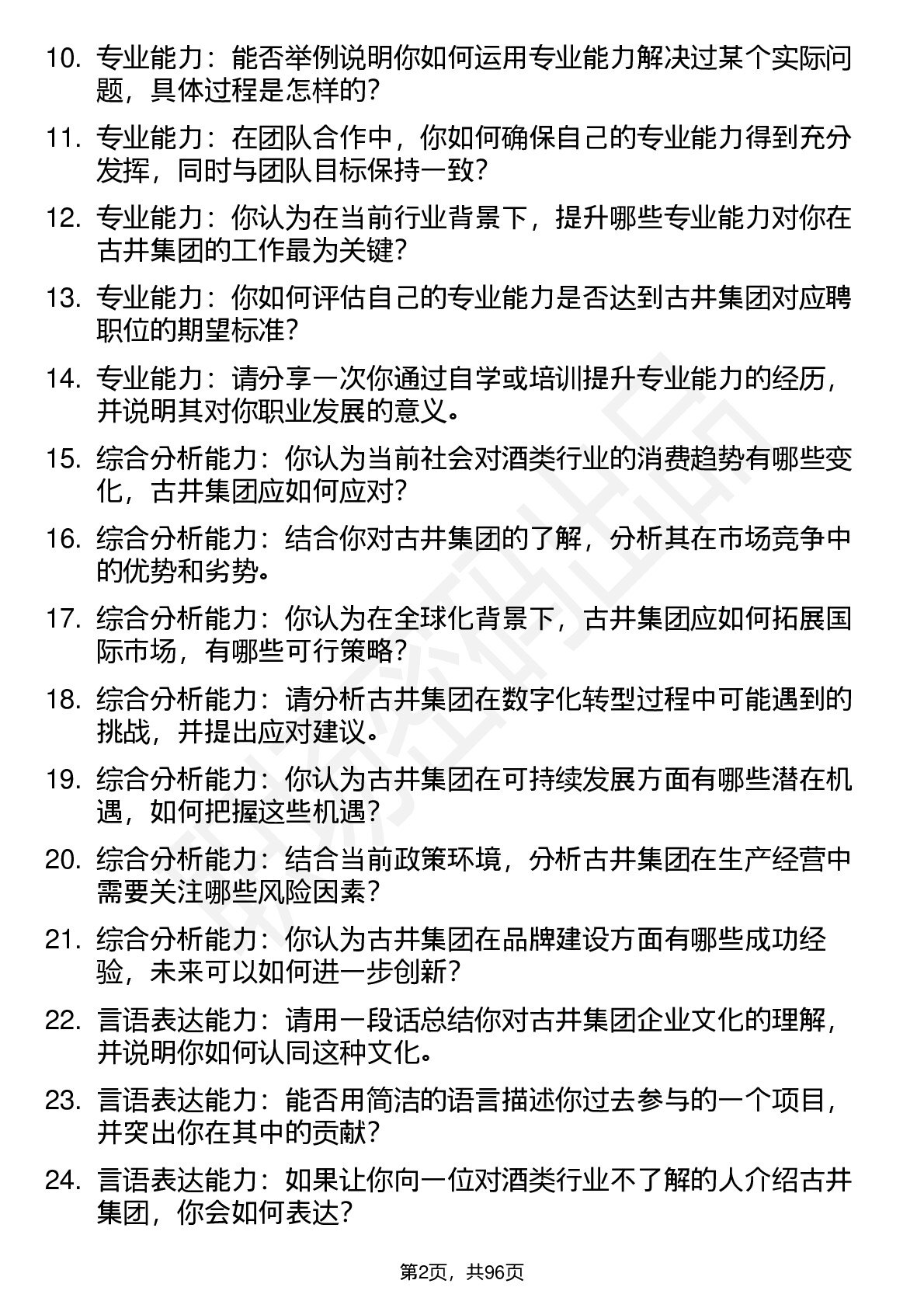 10. 专业能力：能否举例说明你如何运用专业能力解决过某个实际问题，具体过程是怎样的？

11. 专业能力：在团队合作中，你如何确保自己的专业能力得到充分发挥，同时与团队目标保持一致？

12. 专业能力：你认为在当前行业背景下，提升哪些专业能力对你在古井集团的工作最为关键？

13. 专业能力：你如何评估自己的专业能力是否达到古井集团对应聘职位的期望标准？

14. 专业能力：请分享一次你通过自学或培训提升专业能力的经历，并说明其对你职业发展的意义。

15. 综合分析能力：你认为当前社会对酒类行业的消费趋势有哪些变化，古井集团应如何应对？

16. 综合分析能力：结合你对古井集团的了解，分析其在市场竞争中的优势和劣势。

17. 综合分析能力：你认为在全球化背景下，古井集团应如何拓展国际市场，有哪些可行策略？

18. 综合分析能力：请分析古井集团在数字化转型过程中可能遇到的挑战，并提出应对建议。

19. 综合分析能力：你认为古井集团在可持续发展方面有哪些潜在机遇，如何把握这些机遇？

20. 综合分析能力：结合当前政策环境，分析古井集团在生产经营中需要关注哪些风险因素？

21. 综合分析能力：你认为古井集团在品牌建设方面有哪些成功经验，未来可以如何进一步创新？

22. 言语表达能力：请用一段话总结你对古井集团企业文化的理解，并说明你如何认同这种文化。

23. 言语表达能力：能否用简洁的语言描述你过去参与的一个项目，并突出你在其中的贡献？

24. 言语表达能力：如果让你向一位对酒类行业不了解的人介绍古井集团，你会如何表达？

第2页，共96页